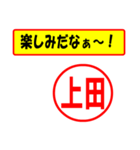 楽しみだなぁ～！

上田